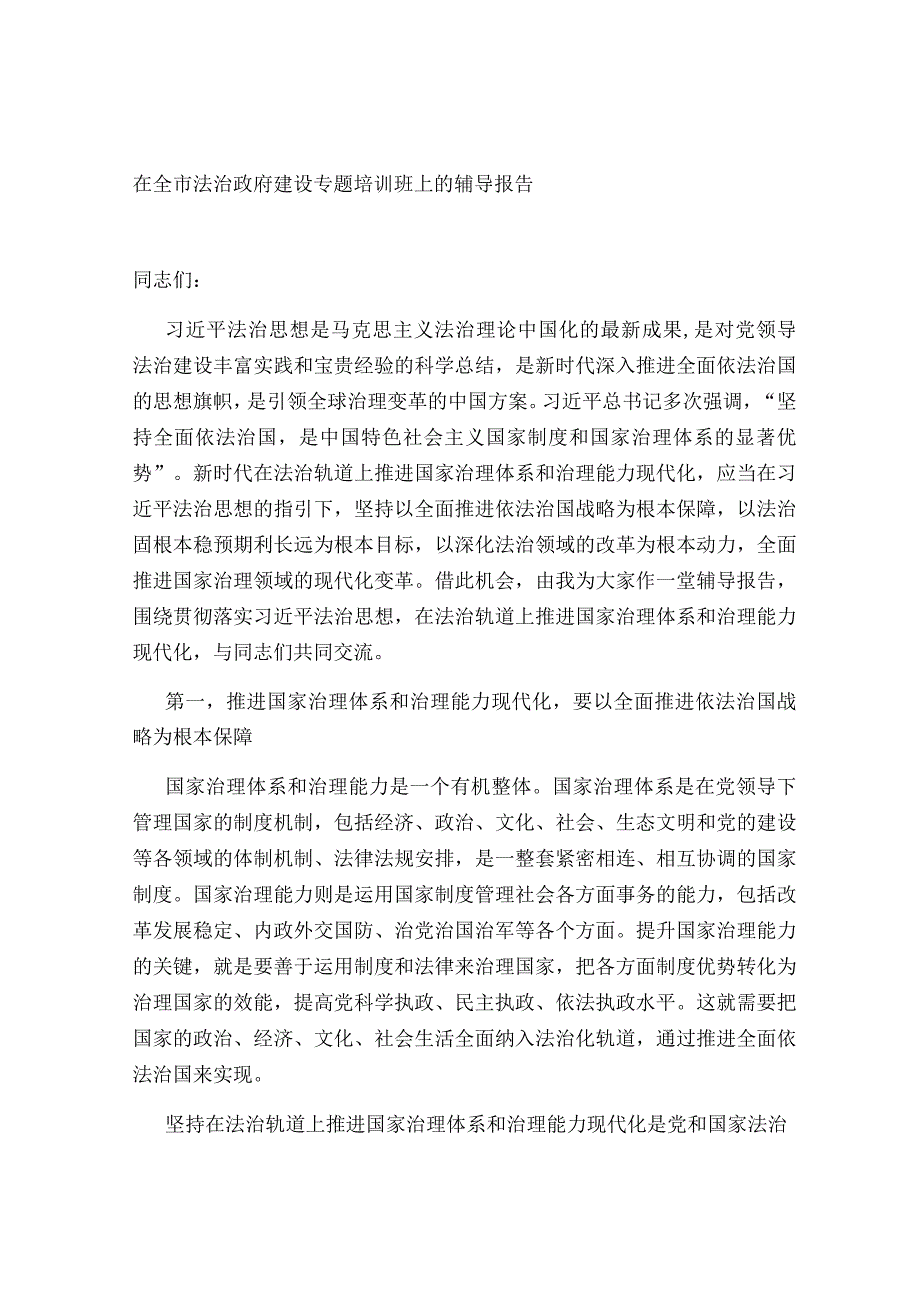 在全市法治政府建设专题培训班上的辅导报告

同志们：

习近平法治思想是马克思主义法治理论中国化的最新成果，是对党领导法治建设丰富实践和宝贵经验的科学总结，是新时代深入推进全面依法治国的思想旗帜，是引领全球治理变革的中国方案。习近平总书记多次强调，“坚持全面依法治国，是中国特色社会主义国家制度和国家治理体系的显著优势”。新时代在法治轨道上推进国家治理体系和治理能力现代化，应当在习近平法治思想的指引下，坚持以全面推进依法治国战略为根本保障，以法治固根本稳预期利长远为根本目标，以深化法治领域的改革为根本动力，全面推进国家治理领域的现代化变革。借此机会，由我为大家作一堂辅导报告，围绕贯彻落实习近平法治思想，在法治轨道上推进国家治理体系和治理能力现代化，与同志们共同交流。

第一，推进国家治理体系和治理能力现代化，要以全面推进依法治国战略为根本保障

国家治理体系和治理能力是一个有机整体。国家治理体系是在党领导下管理国家的制度机制，包括经济、政治、文化、社会、生态文明和党的建设等各领域的体制机制、法律法规安排，是一整套紧密相连、相互协调的国家制度。国家治理能力则是运用国家制度管理社会各方面事务的能力，包括改革发展稳定、内政外交国防、治党治国治军等各个方面。提升国家治理能力的关键，就是要善于运用制度和法律来治理国家，把各方面制度优势转化为治理国家的效能，提高党科学执政、民主执政、依法执政水平。这就需要把国家的政治、经济、文化、社会生活全面纳入法治化轨道，通过推进全面依法治国来实现。

坚持在法治轨道上推进国家治理体系和治理能力现代化是党和国家法治